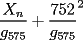 $\frac{X_n}{g_{575}} + \frac{752}{g_{575}}^2$